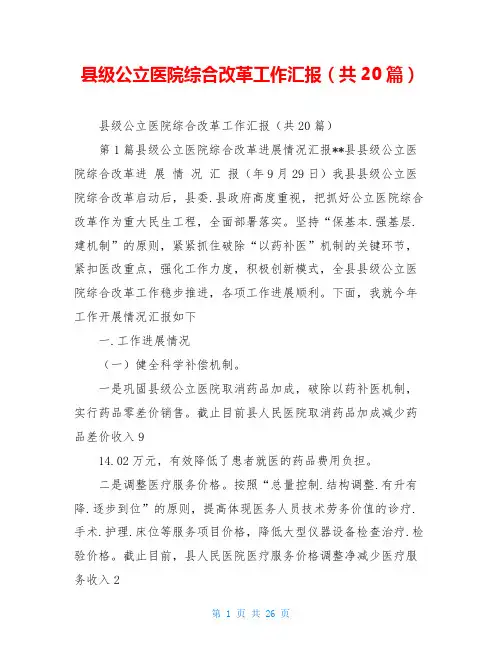 县级公立医院综合改革工作汇报（共20篇）

县级公立医院综合改革工作汇报（共20篇）

第1篇县级公立医院综合改革进展情况汇报**县县级公立医院综合改革进 展 情 况 汇 报（年9月29日）我县县级公立医院综合改革启动后，县委.县政府高度重视，把抓好公立医院综合改革作为重大民生工程，全面部署落实。坚持“保基本.强基层.建机制”的原则，紧紧抓住破除“以药补医”机制的关键环节，紧扣医改重点，强化工作力度，积极创新模式，全县县级公立医院综合改革工作稳步推进，各项工作进展顺利。下面，我就今年工作开展情况汇报如下

一.工作进展情况

（一）健全科学补偿机制。

一是巩固县级公立医院取消药品加成，破除以药补医机制，实行药品零差价销售。截止目前县人民医院取消药品加成减少药品差价收入9

14.02万元，有效降低了患者就医的药品费用负担。

二是调整医疗服务价格。按照“总量控制.结构调整.有升有降.逐步到位”的原则，提高体现医务人员技术劳务价值的诊疗.手术.护理.床位等服务项目价格，降低大型仪器设备检查治疗.检验价格。截止目前，县人民医院医疗服务价格调整净减少医疗服务收入2

第 1 页 共 26 页